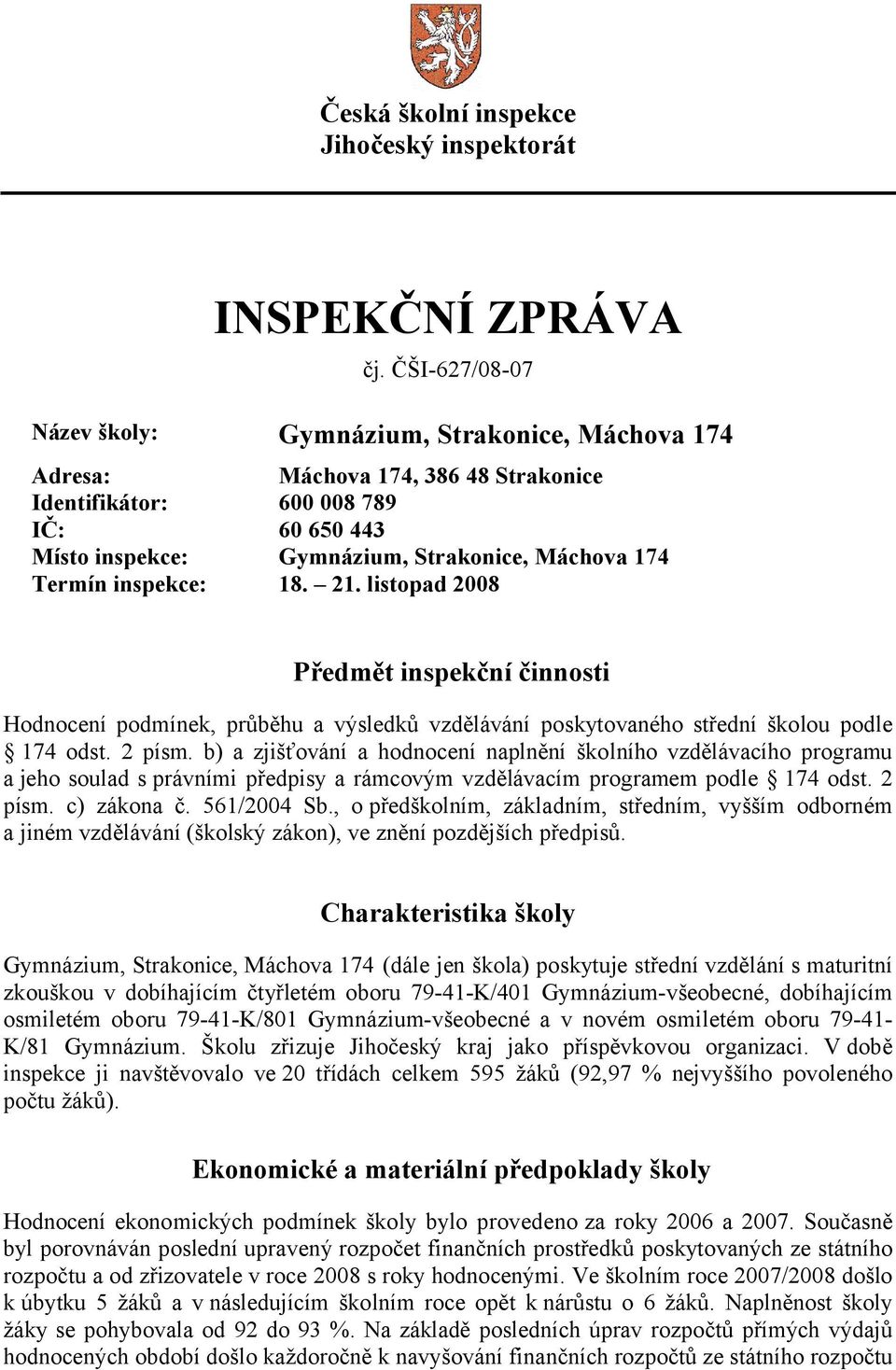 Česká školní inspekce
Jihočeský inspektorát

INSPEKČNÍ ZPRÁVA
čj. ČŠI-627/08-07

Název školy: Gymnázium, Strakonice, Máchova 174

Adresa: Máchova 174, 386 48 Strakonice
Identifikátor: 600 008 789
IČ: 60 650 443
Místo inspekce: Gymnázium, Strakonice, Máchova 174
Termín inspekce: 18. – 21. listopad 2008

Předmět inspekční činnosti

Hodnocení podmínek, průběhu a výsledků vzdělávání poskytovaného střední školou podle § 174 odst. 2 písm. b) a zjišťování a hodnocení naplnění školního vzdělávacího programu a jeho soulad s právními předpisy a rámcovým vzdělávacím programem podle § 174 odst. 2 písm. c) zákona č. 561/2004 Sb., o předškolním, základním, středním, vyšším odborném a jiném vzdělávání (školský zákon), ve znění pozdějších předpisů.

Charakteristika školy

Gymnázium, Strakonice, Máchova 174 (dále jen škola) poskytuje střední vzdělání s maturitní zkouškou v dobíhajícím čtyřletém oboru 79-41-K/401 Gymnázium-všeobecné, dobíhajícím osmiletém oboru 79-41-K/801 Gymnázium-všeobecné a v novém osmiletém oboru 79-41-K/81 Gymnázium. Školu zřizuje Jihočeský kraj jako příspěvkovou organizaci. V době inspekce ji navštěvovalo ve 20 třídách celkem 595 žáků (92,97 % nejvyššího povoleného počtu žáků).

Ekonomické a materiální předpoklady školy

Hodnocení ekonomických podmínek školy bylo provedeno za roky 2006 a 2007. Současně byl porovnáván poslední upravený rozpočet finančních prostředků poskytovaných ze státního rozpočtu a od zřizovatele v roce 2008 s roky hodnocenými. Ve školním roce 2007/2008 došlo k úbytku 5 žáků a v následujícím školním roce opět k nárůstu o 6 žáků. Naplněnost školy žáky se pohybovala od 92 do 93 %. Na základě posledních úprav rozpočtů přímých výdajů hodnocených období došlo každoročně k navyšování finančních rozpočtů ze státního rozpočtu